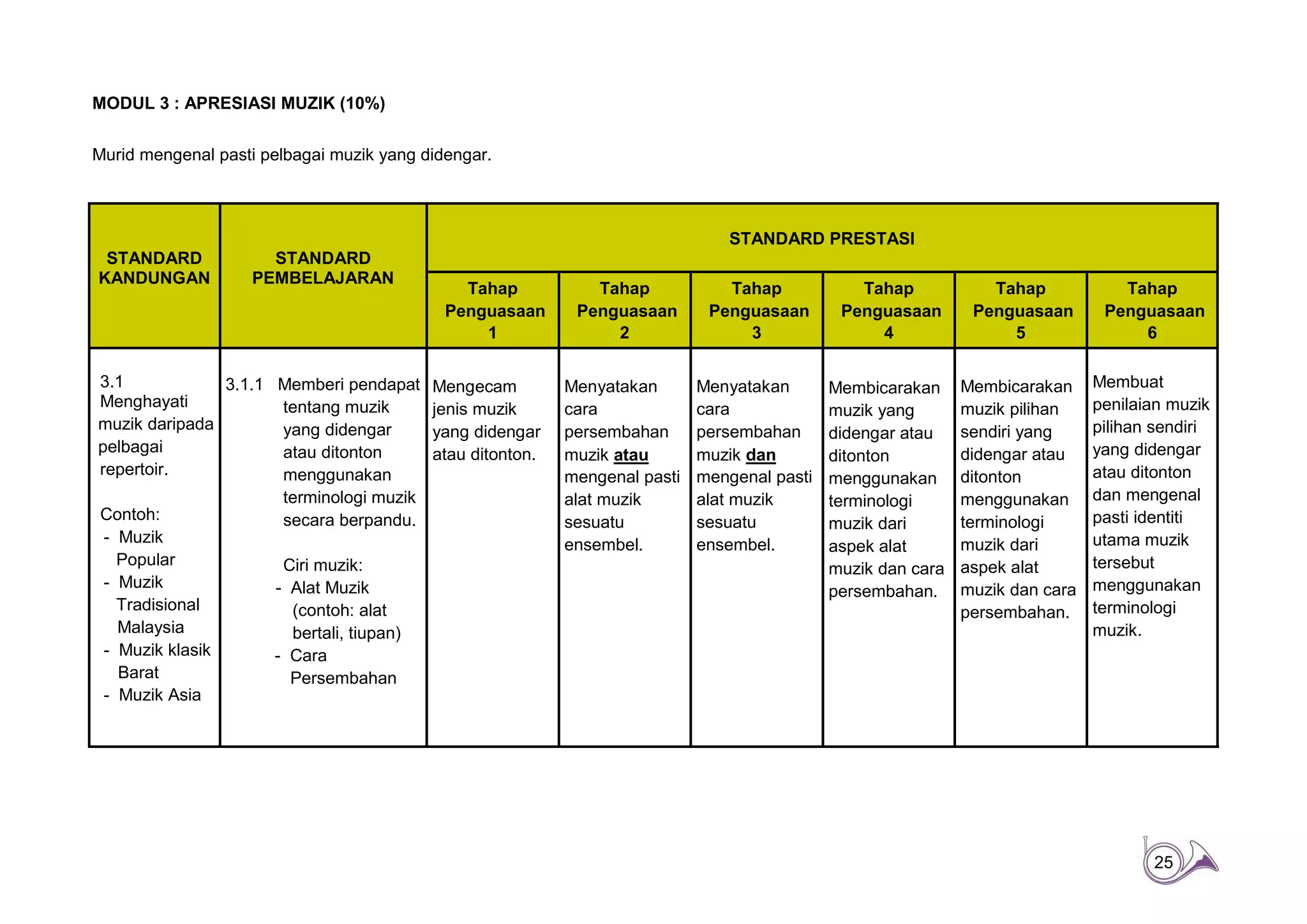 MODUL 3 : APRESIASI MUZIK (10%)

Murid mengenal pasti pelbagai muzik yang didengar.

| STANDARD KANDUNGAN | STANDARD PEMBELAJARAN | STANDARD PRESTASI | | | | | |
|---|---|---|---|---|---|---|---|
| | | Tahap Penguasaan 1 | Tahap Penguasaan 2 | Tahap Penguasaan 3 | Tahap Penguasaan 4 | Tahap Penguasaan 5 | Tahap Penguasaan 6 |
| 3.1 Menghayati muzik daripada pelbagai repertoir. Contoh: - Muzik Popular - Muzik Tradisional Malaysia - Muzik klasik Barat - Muzik Asia | 3.1.1 Memberi pendapat tentang muzik yang didengar atau ditonton menggunakan terminologi muzik secara berpandu. Ciri muzik: - Alat Muzik (contoh: alat bertali, tiupan) - Cara Persembahan | Mengecam jenis muzik yang didengar atau ditonton. | Menyatakan cara persembahan muzik atau mengenal pasti alat muzik sesuatu ensembel. | Menyatakan cara persembahan muzik dan mengenal pasti alat muzik sesuatu ensembel. | Membicarakan muzik yang didengar atau ditonton menggunakan terminologi muzik dari aspek alat muzik dan cara persembahan. | Membicarakan muzik pilihan sendiri yang didengar atau ditonton menggunakan terminologi muzik dari aspek alat muzik dan cara persembahan. | Membuat penilaian muzik pilihan sendiri yang didengar atau ditonton dan mengenal pasti identiti utama muzik tersebut menggunakan terminologi muzik. |

25